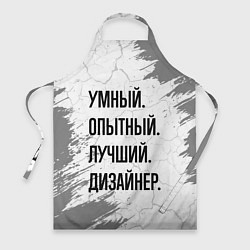 УМНЫЙ.
ОПЫТНЫЙ.
ЛУЧШИЙ.
ДИЗАЙНЕР.